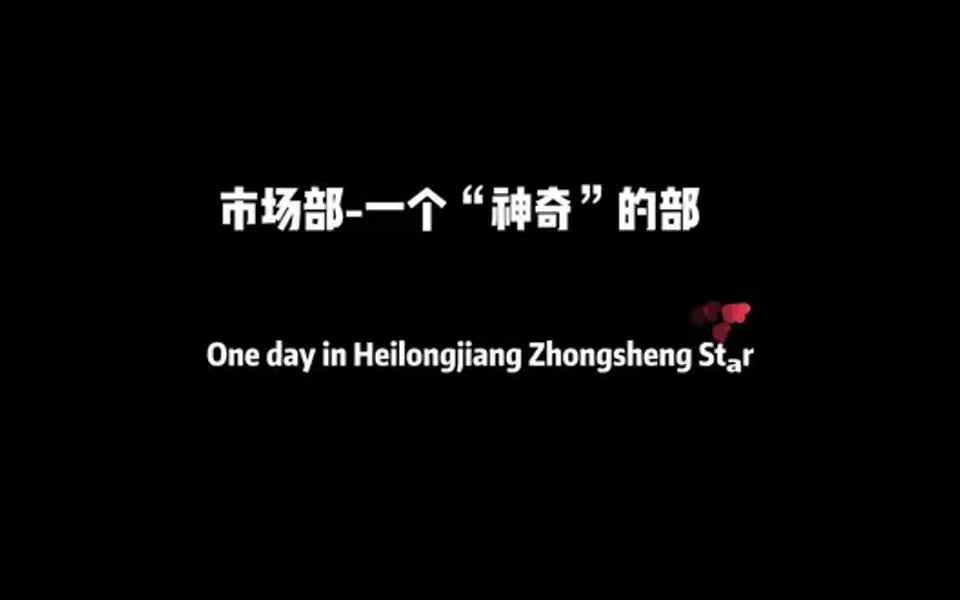 市场部-一个“神奇”的部

One day in Heilongjiang Zhongsheng Star